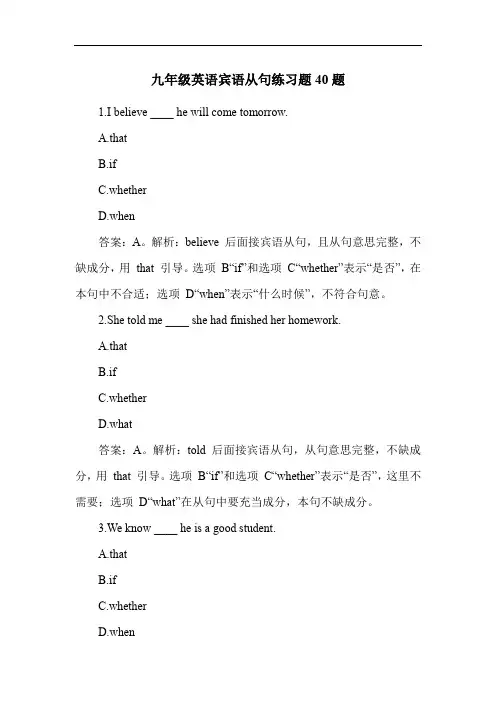 九年级英语宾语从句练习题 40 题

1.I believe ____ he will come tomorrow.

A.that

B.if

C.whether

D.when

答案：A。解析：believe 后面接宾语从句，且从句意思完整，不缺成分，用 that 引导。选项 B“if”和选项 C“whether”表示“是否”，在本句中不合适；选项 D“when”表示“什么时候”，不符合句意。

2.She told me ____ she had finished her homework.

A.that

B.if

C.whether

D.what

答案：A。解析：told 后面接宾语从句，从句意思完整，不缺成分，用 that 引导。选项 B“if”和选项 C“whether”表示“是否”，这里不需要；选项 D“what”在从句中要充当成分，本句不缺成分。

3.We know ____ he is a good student.

A.that

B.if

C.whether

D.when